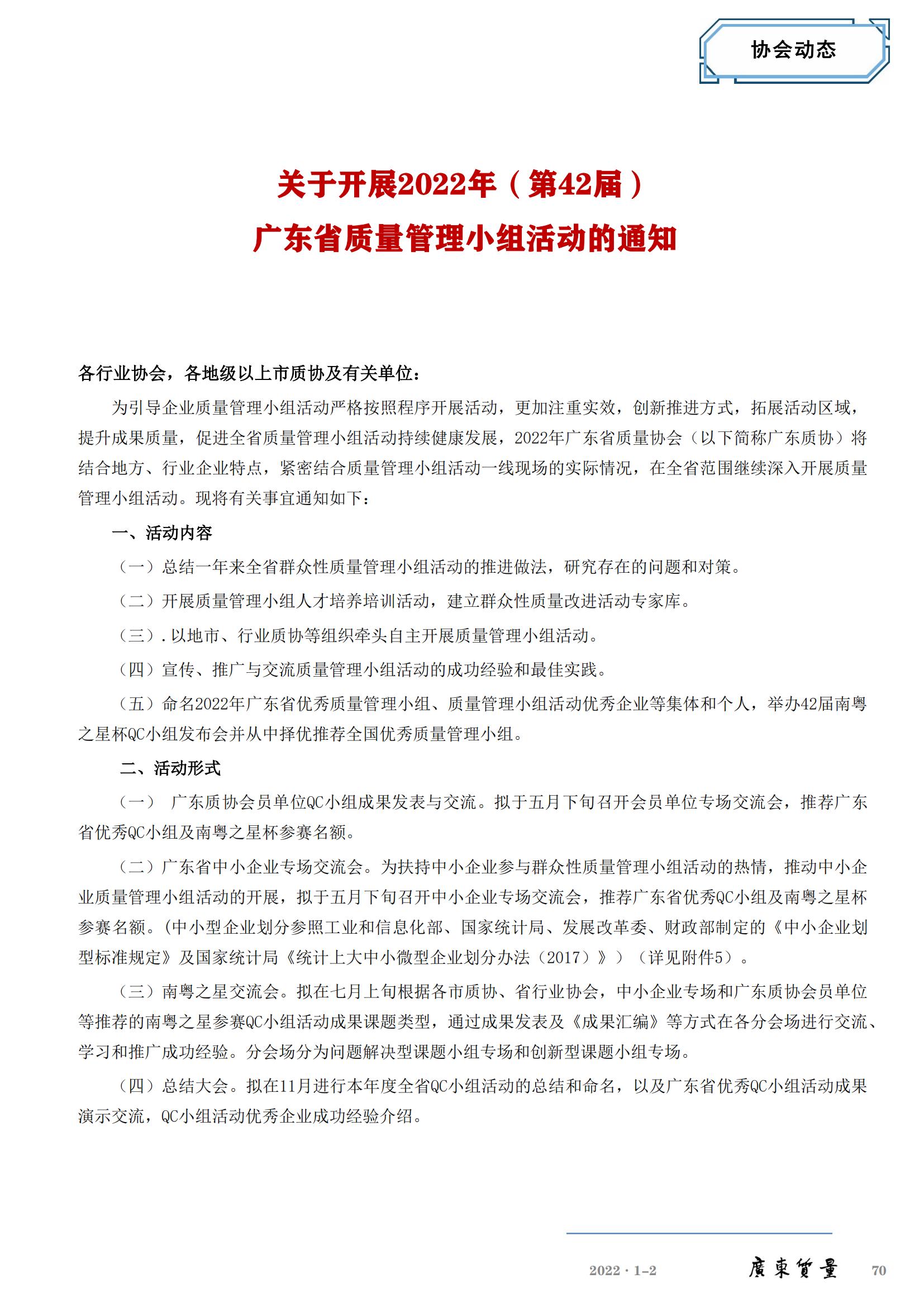 协会动态

关于开展2022年（第42届）
广东省质量管理小组活动的通知

各行业协会，各地级以上市质协及有关单位：

为引导企业质量管理小组活动严格按照程序开展活动，更加注重实效，创新推进方式，拓展活动区域，提升成果质量，促进全省质量管理小组活动持续健康发展，2022年广东省质量协会（以下简称广东质协）将结合地方、行业企业特点，紧密结合质量管理小组活动一线现场的实际情况，在全省范围继续深入开展质量管理小组活动。现将有关事宜通知如下：

一、活动内容

（一）总结一年来全省群众性质量管理小组活动的推进做法，研究存在的问题和对策。

（二）开展质量管理小组人才培养培训活动，建立群众性质量改进活动专家库。

（三）.以地市、行业质协等组织牵头自主开展质量管理小组活动。

（四）宣传、推广与交流质量管理小组活动的成功经验和最佳实践。

（五）命名2022年广东省优秀质量管理小组、质量管理小组活动优秀企业等集体和个人，举办42届南粤之星杯QC小组发布会并从中择优推荐全国优秀质量管理小组。

二、活动形式

（一） 广东质协会员单位QC小组成果发表与交流。拟于五月下旬召开会员单位专场交流会，推荐广东省优秀QC小组及南粤之星杯参赛名额。

（二）广东省中小企业专场交流会。为扶持中小企业参与群众性质量管理小组活动的热情，推动中小企业质量管理小组活动的开展，拟于五月下旬召开中小企业专场交流会，推荐广东省优秀QC小组及南粤之星杯参赛名额。(中小型企业划分参照工业和信息化部、国家统计局、发展改革委、财政部制定的《中小企业划型标准规定》及国家统计局《统计上大中小微型企业划分办法（2017）》）（详见附件5）。

（三）南粤之星交流会。拟在七月上旬根据各市质协、省行业协会，中小企业专场和广东质协会员单位等推荐的南粤之星参赛QC小组活动成果课题类型，通过成果发表及《成果汇编》等方式在各分会场进行交流、学习和推广成功经验。分会场分为问题解决型课题小组专场和创新型课题小组专场。

（四）总结大会。拟在11月进行本年度全省QC小组活动的总结和命名，以及广东省优秀QC小组活动成果演示交流，QC小组活动优秀企业成功经验介绍。

2022 · 1-2　廣東質量　70